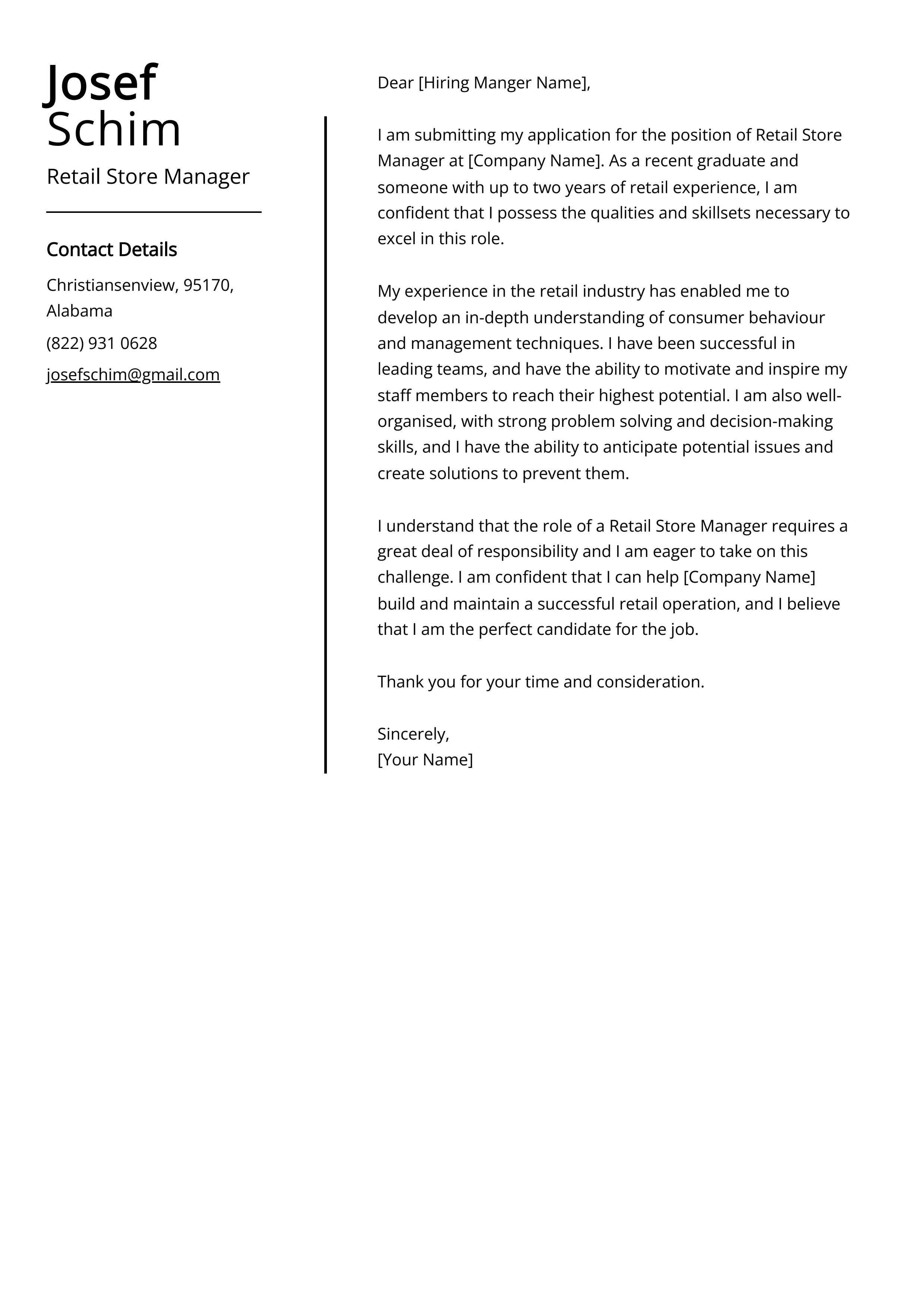 Josef Schim

Retail Store Manager

Contact Details

Christiansenview, 95170, Alabama

(822) 931 0628

josefschim@gmail.com

Dear [Hiring Manger Name],

I am submitting my application for the position of Retail Store Manager at [Company Name]. As a recent graduate and someone with up to two years of retail experience, I am confident that I possess the qualities and skillsets necessary to excel in this role.

My experience in the retail industry has enabled me to develop an in-depth understanding of consumer behaviour and management techniques. I have been successful in leading teams, and have the ability to motivate and inspire my staff members to reach their highest potential. I am also well-organised, with strong problem solving and decision-making skills, and I have the ability to anticipate potential issues and create solutions to prevent them.

I understand that the role of a Retail Store Manager requires a great deal of responsibility and I am eager to take on this challenge. I am confident that I can help [Company Name] build and maintain a successful retail operation, and I believe that I am the perfect candidate for the job.

Thank you for your time and consideration.

Sincerely,
[Your Name]